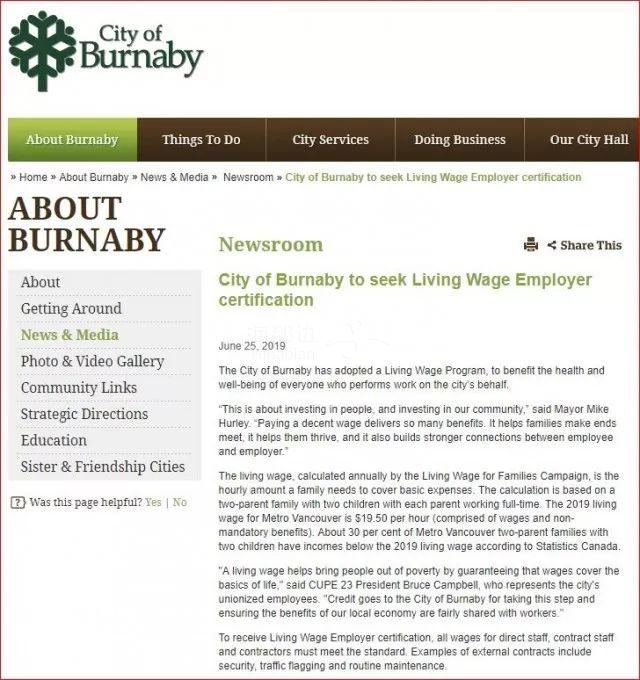 City of Burnaby

About Burnaby
Things To Do
City Services
Doing Business
Our City Hall

» Home » About Burnaby » News & Media » Newsroom » City of Burnaby to seek Living Wage Employer certification

ABOUT BURNABY

About
Getting Around
News & Media
Photo & Video Gallery
Community Links
Strategic Directions
Education
Sister & Friendship Cities

Was this page helpful? Yes | No

Newsroom

Share This

City of Burnaby to seek Living Wage Employer certification

June 25, 2019

The City of Burnaby has adopted a Living Wage Program, to benefit the health and well-being of everyone who performs work on the city's behalf.

"This is about investing in people, and investing in our community," said Mayor Mike Hurley. "Paying a decent wage delivers so many benefits. It helps families make ends meet, it helps them thrive, and it also builds stronger connections between employee and employer."

The living wage, calculated annually by the Living Wage for Families Campaign, is the hourly amount a family needs to cover basic expenses. The calculation is based on a two-parent family with two children with each parent working full-time. The 2019 living wage for Metro Vancouver is $19.50 per hour (comprised of wages and non-mandatory benefits). About 30 per cent of Metro Vancouver two-parent families with two children have incomes below the 2019 living wage according to Statistics Canada.

"A living wage helps bring people out of poverty by guaranteeing that wages cover the basics of life," said CUPE 23 President Bruce Campbell, who represents the city's unionized employees. "Credit goes to the City of Burnaby for taking this step and ensuring the benefits of our local economy are fairly shared with workers."

To receive Living Wage Employer certification, all wages for direct staff, contract staff and contractors must meet the standard. Examples of external contracts include security, traffic flagging and routine maintenance.